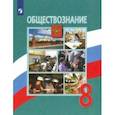 ОБЩЕСТВОЗНАНИЕ

8